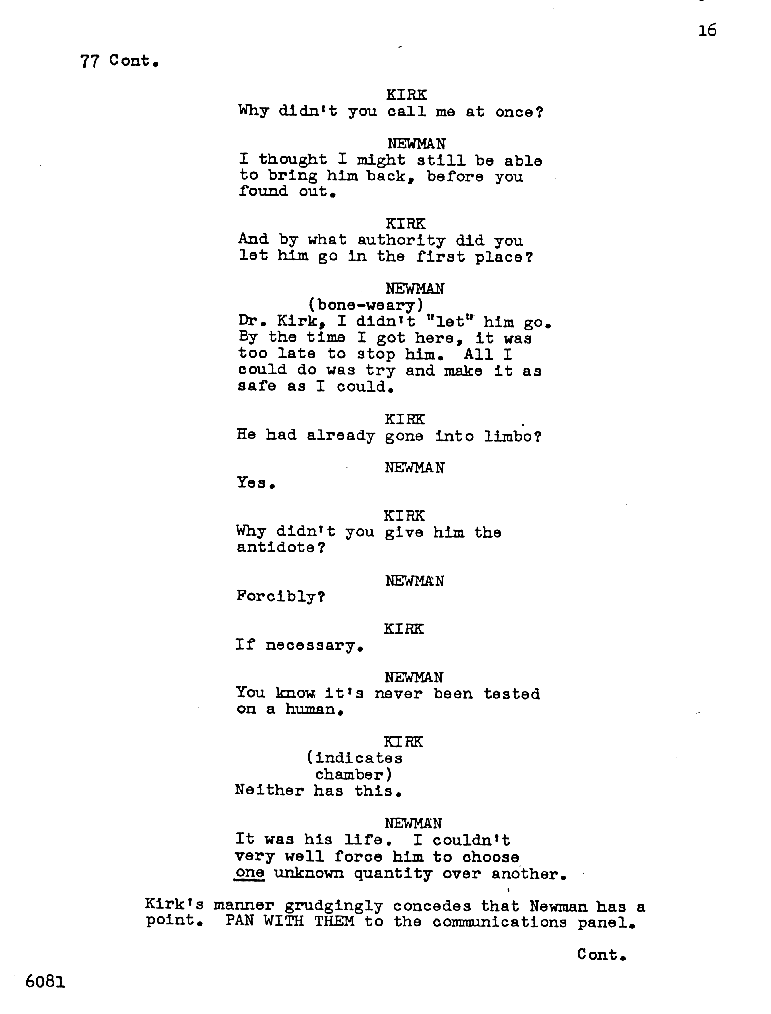 16

77 Cont.

KIRK
Why didn't you call me at once?

NEWMAN
I thought I might still be able to bring him back, before you found out.

KIRK
And by what authority did you let him go in the first place?

NEWMAN
(bone-weary)
Dr. Kirk, I didn't "let" him go. By the time I got here, it was too late to stop him. All I could do was try and make it as safe as I could.

KIRK
He had already gone into limbo?

NEWMAN
Yes.

KIRK
Why didn't you give him the antidote?

NEWMAN
Forcibly?

KIRK
If necessary.

NEWMAN
You know it's never been tested on a human.

KIRK
(indicates chamber)
Neither has this.

NEWMAN
It was his life. I couldn't very well force him to choose one unknown quantity over another.

Kirk's manner grudgingly concedes that Newman has a point. PAN WITH THEM to the communications panel.

Cont.

6081